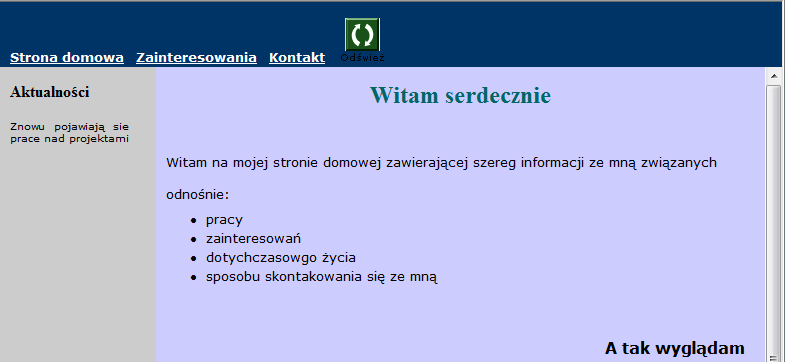 Strona domowa Zainteresowania Kontakt Odśwież

Aktualności

Znowu pojawiają sie prace nad projektami

Witam serdecznie

Witam na mojej stronie domowej zawierającej szereg informacji ze mną związanych

odnośnie:

- pracy
- zainteresowań
- dotychczasowgo życia
- sposobu skontakowania się ze mną

A tak wyglądam